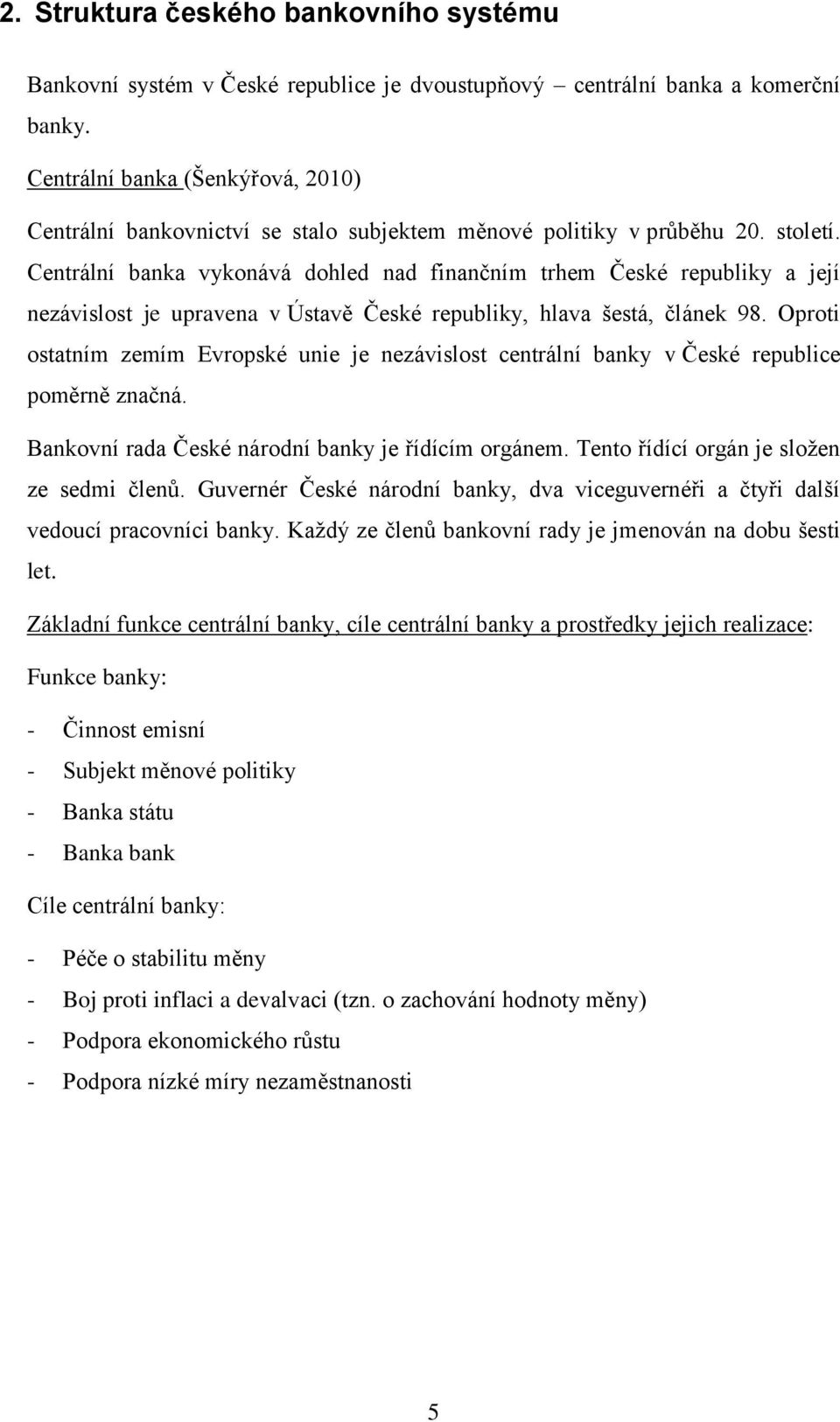 2. Struktura českého bankovního systému

Bankovní systém v České republice je dvoustupňový – centrální banka a komerční banky.

Centrální banka (Šenkýřová, 2010)

Centrální bankovnictví se stalo subjektem měnové politiky v průběhu 20. století. Centrální banka vykonává dohled nad finančním trhem České republiky a její nezávislost je upravena v Ústavě České republiky, hlava šestá, článek 98. Oproti ostatním zemím Evropské unie je nezávislost centrální banky v České republice poměrně značná.

Bankovní rada České národní banky je řídícím orgánem. Tento řídící orgán je složen ze sedmi členů. Guvernér České národní banky, dva viceguvernéři a čtyři další vedoucí pracovníci banky. Každý ze členů bankovní rady je jmenován na dobu šesti let.

Základní funkce centrální banky, cíle centrální banky a prostředky jejich realizace:

Funkce banky:

- Činnost emisní
- Subjekt měnové politiky
- Banka státu
- Banka bank

Cíle centrální banky:

- Péče o stabilitu měny
- Boj proti inflaci a devalvaci (tzn. o zachování hodnoty měny)
- Podpora ekonomického růstu
- Podpora nízké míry nezaměstnanosti

5